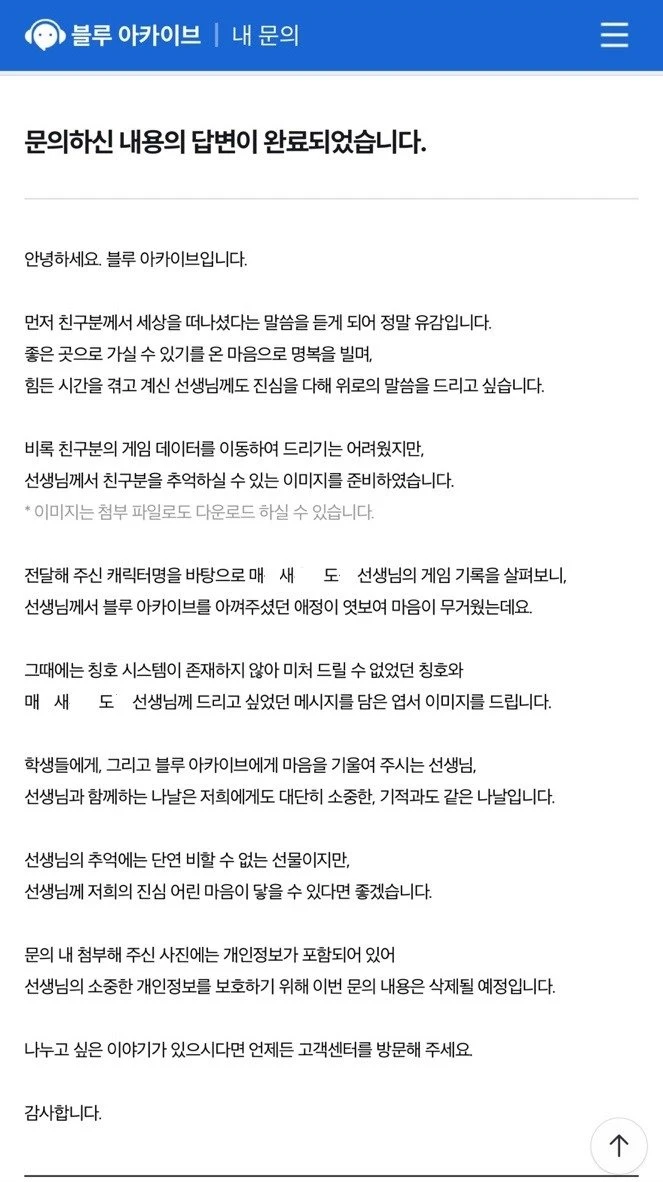 블루 아카이브 | 내 문의

문의하신 내용의 답변이 완료되었습니다.

안녕하세요. 블루 아카이브입니다.

먼저 친구분께서 세상을 떠나셨다는 말씀을 듣게 되어 정말 유감입니다.
좋은 곳으로 가실 수 있기를 온 마음으로 명복을 빌며,
힘든 시간을 겪고 계신 선생님께도 진심을 다해 위로의 말씀을 드리고 싶습니다.

비록 친구분의 게임 데이터를 이동하여 드리기는 어려웠지만,
선생님께서 친구분을 추억하실 수 있는 이미지를 준비하였습니다.
* 이미지는 첨부 파일로도 다운로드 하실 수 있습니다.

전달해 주신 캐릭터명을 바탕으로 매 새 도 선생님의 게임 기록을 살펴보니,
선생님께서 블루 아카이브를 아껴주셨던 애정이 엿보여 마음이 무거웠는데요.

그때에는 칭호 시스템이 존재하지 않아 미처 드릴 수 없었던 칭호와
매 새 도 선생님께 드리고 싶었던 메시지를 담은 엽서 이미지를 드립니다.

학생들에게, 그리고 블루 아카이브에게 마음을 기울여 주시는 선생님,
선생님과 함께하는 나날은 저희에게도 대단히 소중한, 기적과도 같은 나날입니다.

선생님의 추억에는 단연 비할 수 없는 선물이지만,
선생님께 저희의 진심 어린 마음이 닿을 수 있다면 좋겠습니다.

문의 내 첨부해 주신 사진에는 개인정보가 포함되어 있어
선생님의 소중한 개인정보를 보호하기 위해 이번 문의 내용은 삭제될 예정입니다.

나누고 싶은 이야기가 있으시다면 언제든 고객센터를 방문해 주세요.

감사합니다.